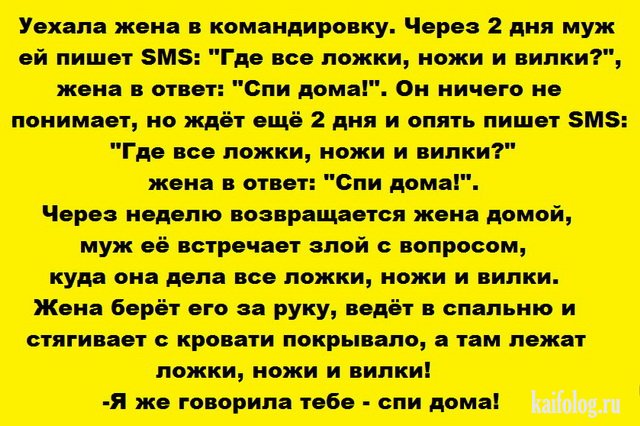 Уехала жена в командировку. Через 2 дня муж ей пишет SMS: "Где все ложки, ножи и вилки?", жена в ответ: "Спи дома!". Он ничего не понимает, но ждёт ещё 2 дня и опять пишет SMS: "Где все ложки, ножи и вилки?" жена в ответ: "Спи дома!".
Через неделю возвращается жена домой, муж её встречает злой с вопросом, куда она дела все ложки, ножи и вилки.
Жена берёт его за руку, ведёт в спальню и стягивает с кровати покрывало, а там лежат ложки, ножи и вилки!
-Я же говорила тебе - спи дома!

kaifolog.ru